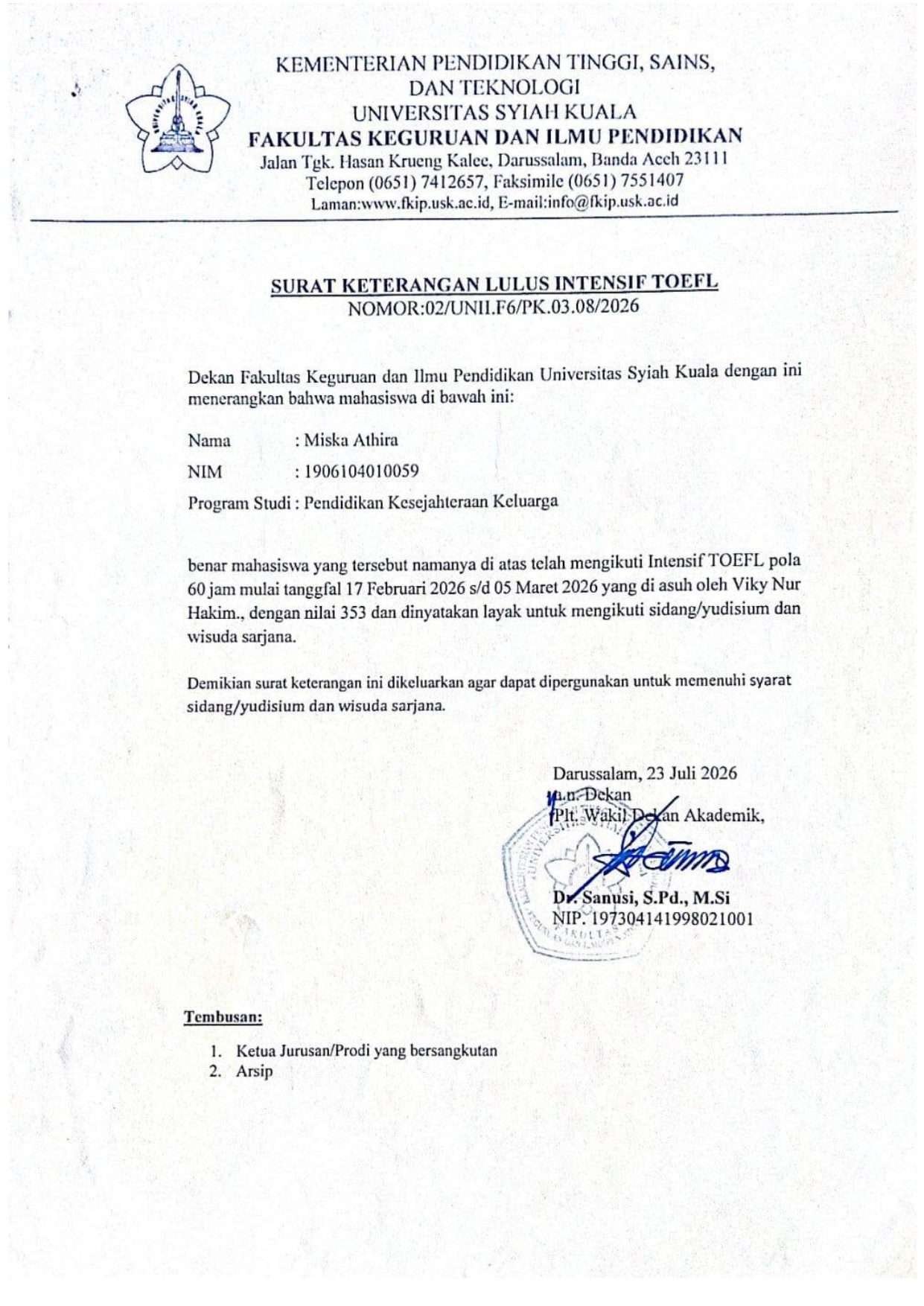 KEMENTERIAN PENDIDIKAN TINGGI, SAINS, DAN TEKNOLOGI
UNIVERSITAS SYIAH KUALA
FAKULTAS KEGURUAN DAN ILMU PENDIDIKAN
Jalan Tgk. Hasan Krueng Kalee, Darussalam, Banda Aceh 23111
Telepon (0651) 7412657, Faksimile (0651) 7551407
Laman:www.fkip.usk.ac.id, E-mail:info@fkip.usk.ac.id

SURAT KETERANGAN LULUS INTENSIF TOEFL
NOMOR:02/UNII.F6/PK.03.08/2026

Dekan Fakultas Keguruan dan Ilmu Pendidikan Universitas Syiah Kuala dengan ini menerangkan bahwa mahasiswa di bawah ini:

Nama : Miska Athira
NIM : 1906104010059
Program Studi : Pendidikan Kesejahteraan Keluarga

benar mahasiswa yang tersebut namanya di atas telah mengikuti Intensif TOEFL pola 60 jam mulai tanggfal 17 Februari 2026 s/d 05 Maret 2026 yang di asuh oleh Viky Nur Hakim., dengan nilai 353 dan dinyatakan layak untuk mengikuti sidang/yudisium dan wisuda sarjana.

Demikian surat keterangan ini dikeluarkan agar dapat dipergunakan untuk memenuhi syarat sidang/yudisium dan wisuda sarjana.

Darussalam, 23 Juli 2026
a.n. Dekan
Plt. Wakil Dekan Akademik,

Dr. Sanusi, S.Pd., M.Si
NIP. 197304141998021001

Tembusan:
1. Ketua Jurusan/Prodi yang bersangkutan
2. Arsip